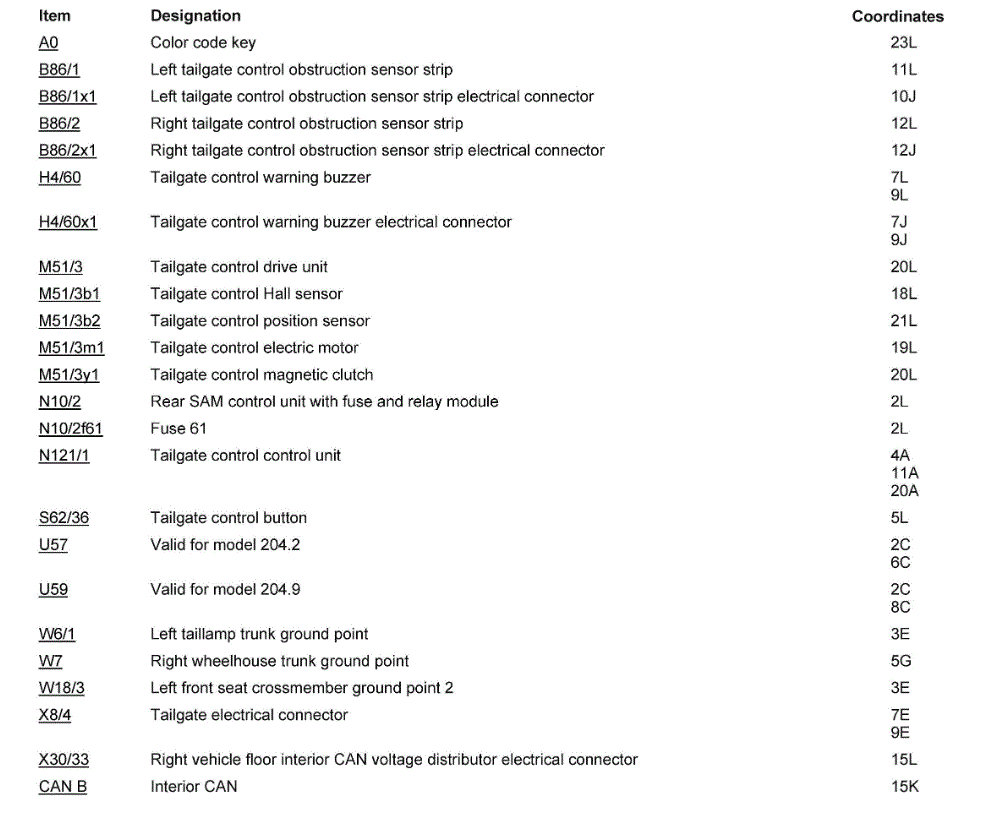 | Item | Designation | Coordinates |
|---|---|---|
| A0 | Color code key | 23L |
| B86/1 | Left tailgate control obstruction sensor strip | 11L |
| B86/1x1 | Left tailgate control obstruction sensor strip electrical connector | 10J |
| B86/2 | Right tailgate control obstruction sensor strip | 12L |
| B86/2x1 | Right tailgate control obstruction sensor strip electrical connector | 12J |
| H4/60 | Tailgate control warning buzzer | 7L 9L |
| H4/60x1 | Tailgate control warning buzzer electrical connector | 7J 9J |
| M51/3 | Tailgate control drive unit | 20L |
| M51/3b1 | Tailgate control Hall sensor | 18L |
| M51/3b2 | Tailgate control position sensor | 21L |
| M51/3m1 | Tailgate control electric motor | 19L |
| M51/3y1 | Tailgate control magnetic clutch | 20L |
| N10/2 | Rear SAM control unit with fuse and relay module | 2L |
| N10/2f61 | Fuse 61 | 2L |
| N121/1 | Tailgate control control unit | 4A 11A 20A |
| S62/36 | Tailgate control button | 5L |
| U57 | Valid for model 204.2 | 2C 6C |
| U59 | Valid for model 204.9 | 2C 8C |
| W6/1 | Left taillamp trunk ground point | 3E |
| W7 | Right wheelhouse trunk ground point | 5G |
| W18/3 | Left front seat crossmember ground point 2 | 3E |
| X8/4 | Tailgate electrical connector | 7E 9E |
| X30/33 | Right vehicle floor interior CAN voltage distributor electrical connector | 15L |
| CAN B | Interior CAN | 15K |